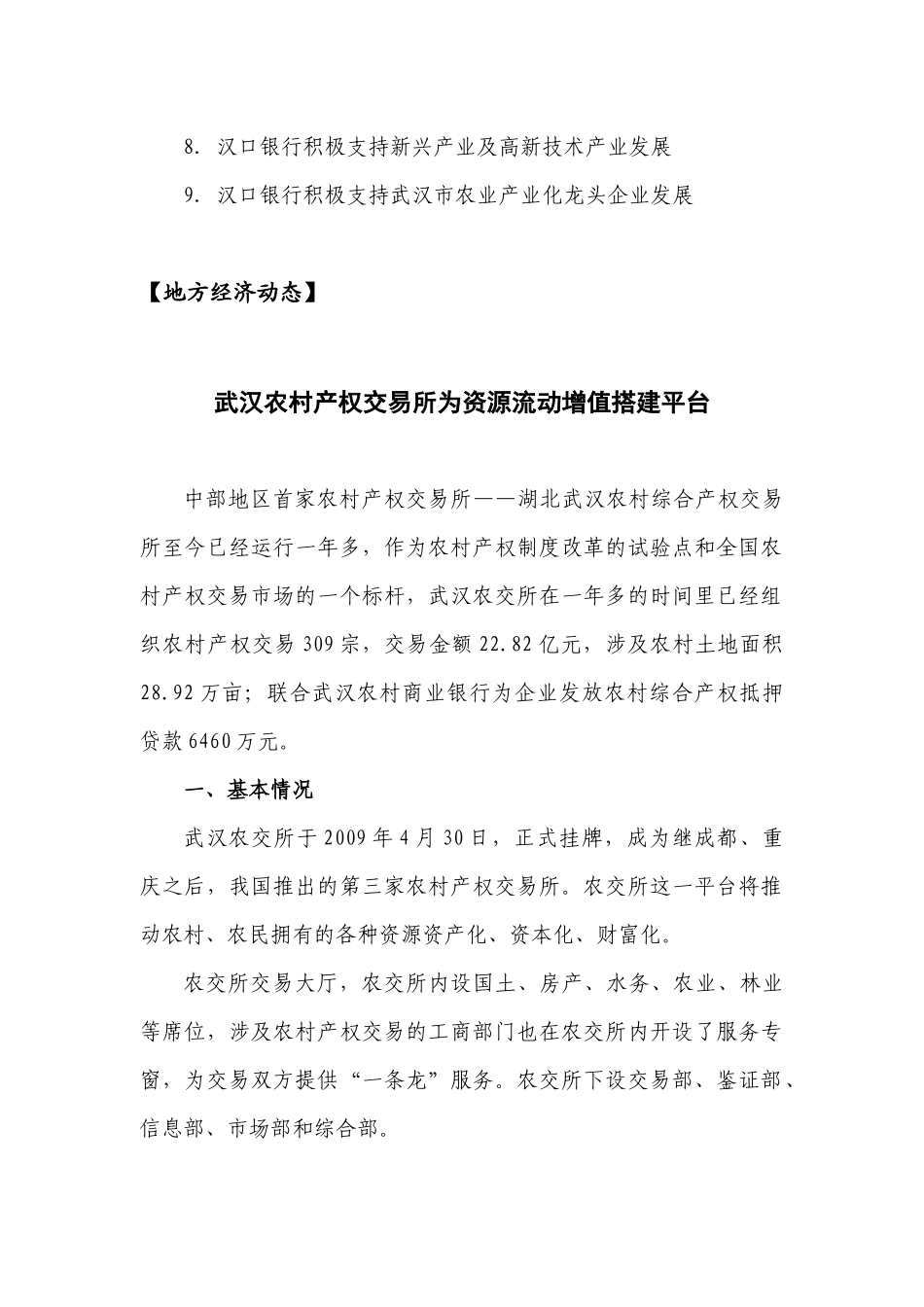 8. 汉口银行积极支持新兴产业及高新技术产业发展

9. 汉口银行积极支持武汉市农业产业化龙头企业发展

【地方经济动态】

武汉农村产权交易所为资源流动增值搭建平台

中部地区首家农村产权交易所——湖北武汉农村综合产权交易所至今已经运行一年多，作为农村产权制度改革的试验点和全国农村产权交易市场的一个标杆，武汉农交所在一年多的时间里已经组织农村产权交易309宗，交易金额22.82亿元，涉及农村土地面积28.92万亩；联合武汉农村商业银行为企业发放农村综合产权抵押贷款6460万元。

一、基本情况

武汉农交所于2009年4月30日，正式挂牌，成为继成都、重庆之后，我国推出的第三家农村产权交易所。农交所这一平台将推动农村、农民拥有的各种资源资产化、资本化、财富化。

农交所交易大厅，农交所内设国土、房产、水务、农业、林业等席位，涉及农村产权交易的工商部门也在农交所内开设了服务专窗，为交易双方提供“一条龙”服务。农交所下设交易部、鉴证部、信息部、市场部和综合部。